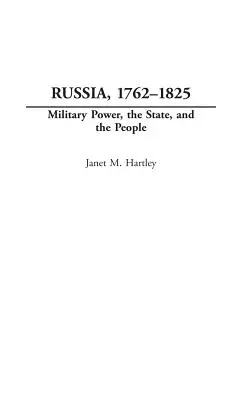 RUSSIA, 1762–1825

Military Power, the State, and the People

Janet M. Hartley